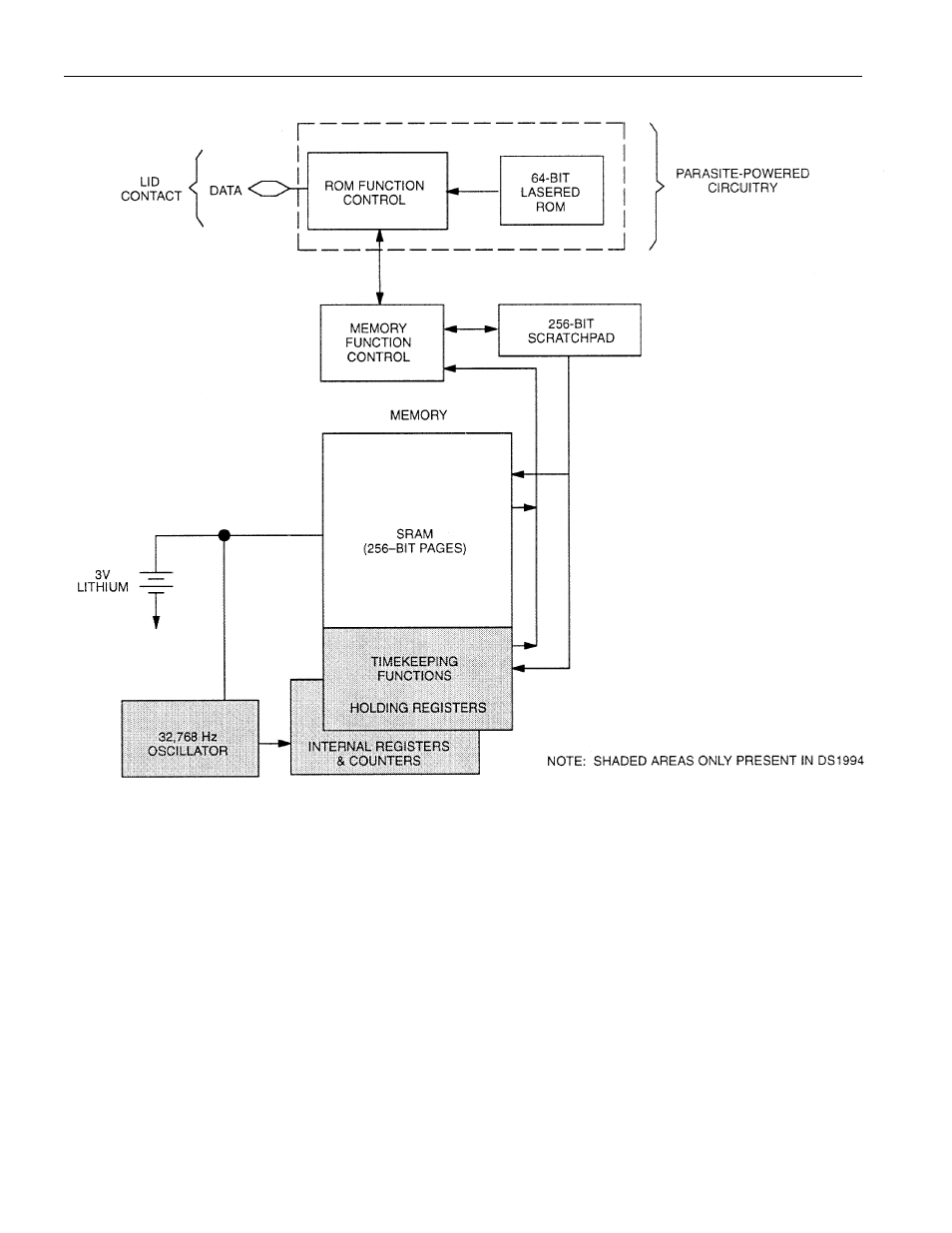 LID CONTACT

DATA

ROM FUNCTION CONTROL

64-BIT LASERED ROM

PARASITE-POWERED CIRCUITRY

MEMORY FUNCTION CONTROL

256-BIT SCRATCHPAD

MEMORY

SRAM (256–BIT PAGES)

3V LITHIUM

TIMEKEEPING FUNCTIONS

HOLDING REGISTERS

32,768 Hz OSCILLATOR

INTERNAL REGISTERS & COUNTERS

NOTE: SHADED AREAS ONLY PRESENT IN DS1994